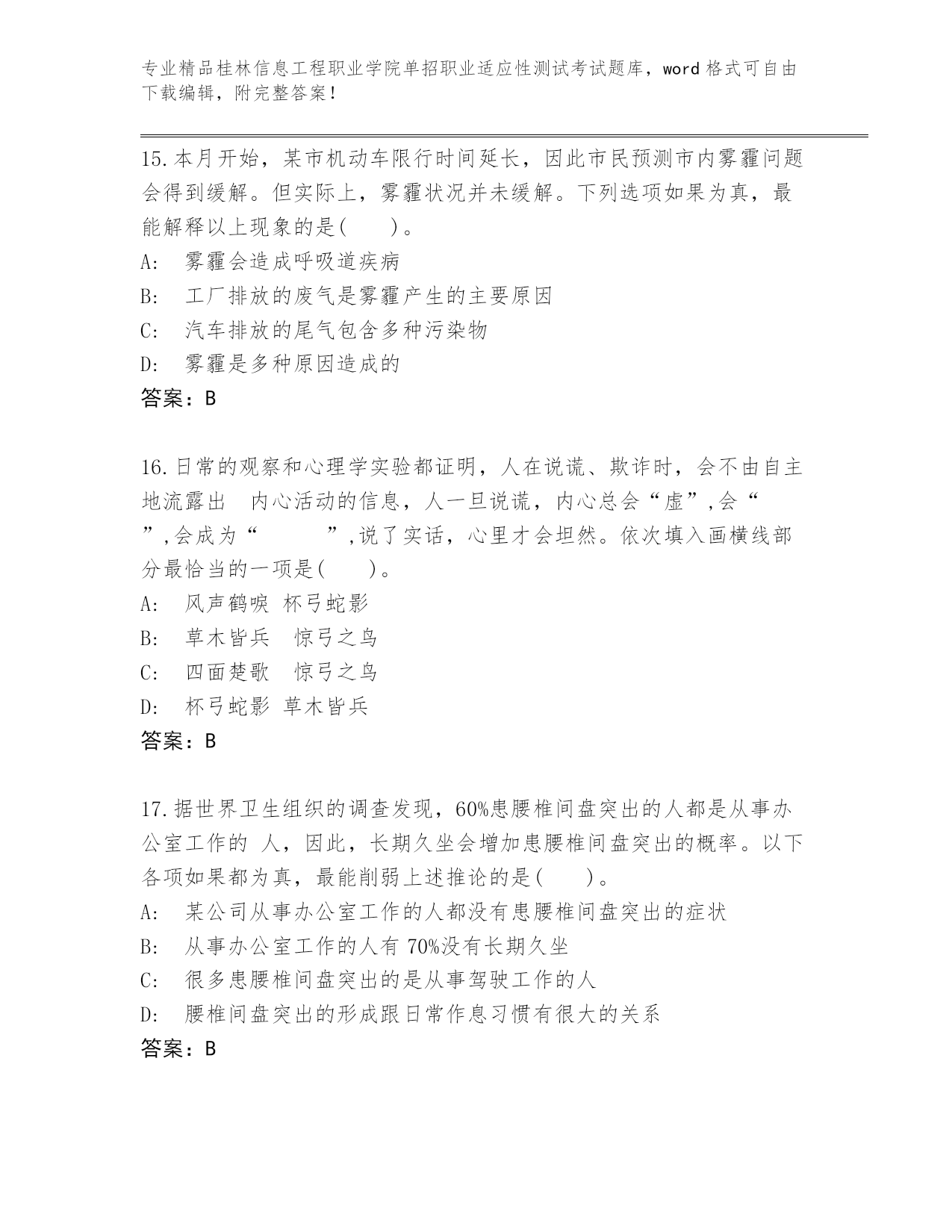 专业精品桂林信息工程职业学院单招职业适应性测试考试题库，word 格式可自由下载编辑，附完整答案！

15.本月开始，某市机动车限行时间延长，因此市民预测市内雾霾问题会得到缓解。但实际上，雾霾状况并未缓解。下列选项如果为真，最能解释以上现象的是(　　)。
A:　雾霾会造成呼吸道疾病
B:　工厂排放的废气是雾霾产生的主要原因
C:　汽车排放的尾气包含多种污染物
D:　雾霾是多种原因造成的
答案：B

16.日常的观察和心理学实验都证明，人在说谎、欺诈时，会不由自主地流露出　内心活动的信息，人一旦说谎，内心总会“虚”,会“　　”,会成为“　　　”,说了实话，心里才会坦然。依次填入画横线部分最恰当的一项是(　　)。
A:　风声鹤唳 杯弓蛇影
B:　草木皆兵　惊弓之鸟
C:　四面楚歌　惊弓之鸟
D:　杯弓蛇影 草木皆兵
答案：B

17.据世界卫生组织的调查发现，60%患腰椎间盘突出的人都是从事办公室工作的 人，因此，长期久坐会增加患腰椎间盘突出的概率。以下各项如果都为真，最能削弱上述推论的是(　　)。
A:　某公司从事办公室工作的人都没有患腰椎间盘突出的症状
B:　从事办公室工作的人有 70%没有长期久坐
C:　很多患腰椎间盘突出的是从事驾驶工作的人
D:　腰椎间盘突出的形成跟日常作息习惯有很大的关系
答案：B